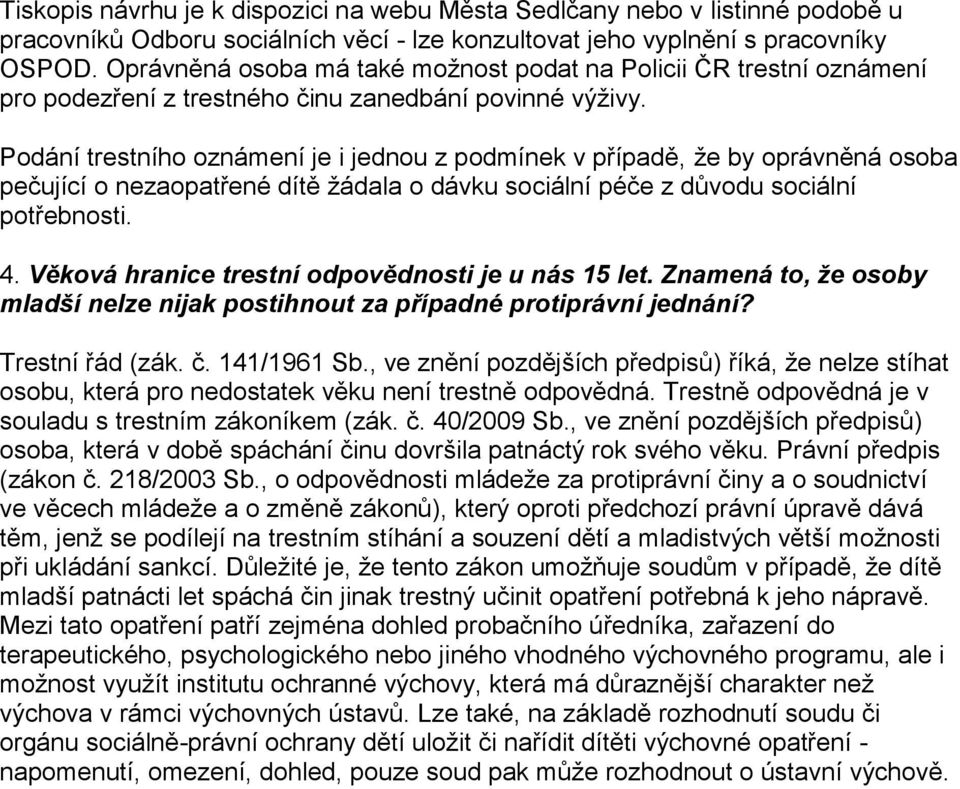 Tiskopis návrhu je k dispozici na webu Města Sedlčany nebo v listinné podobě u pracovníků Odboru sociálních věcí - lze konzultovat jeho vyplnění s pracovníky OSPOD. Oprávněná osoba má také možnost podat na Policii ČR trestní oznámení pro podezření z trestného činu zanedbání povinné výživy.

Podání trestního oznámení je i jednou z podmínek v případě, že by oprávněná osoba pečující o nezaopatřené dítě žádala o dávku sociální péče z důvodu sociální potřebnosti.

4. Věková hranice trestní odpovědnosti je u nás 15 let. Znamená to, že osoby mladší nelze nijak postihnout za případné protiprávní jednání?

Trestní řád (zák. č. 141/1961 Sb., ve znění pozdějších předpisů) říká, že nelze stíhat osobu, která pro nedostatek věku není trestně odpovědná. Trestně odpovědná je v souladu s trestním zákoníkem (zák. č. 40/2009 Sb., ve znění pozdějších předpisů) osoba, která v době spáchání činu dovršila patnáctý rok svého věku. Právní předpis (zákon č. 218/2003 Sb., o odpovědnosti mládeže za protiprávní činy a o soudnictví ve věcech mládeže a o změně zákonů), který oproti předchozí právní úpravě dává těm, jenž se podílejí na trestním stíhání a souzení dětí a mladistvých větší možnosti při ukládání sankcí. Důležité je, že tento zákon umožňuje soudům v případě, že dítě mladší patnácti let spáchá čin jinak trestný učinit opatření potřebná k jeho nápravě. Mezi tato opatření patří zejména dohled probačního úředníka, zařazení do terapeutického, psychologického nebo jiného vhodného výchovného programu, ale i možnost využít institutu ochranné výchovy, která má důraznější charakter než výchova v rámci výchovných ústavů. Lze také, na základě rozhodnutí soudu či orgánu sociálně-právní ochrany dětí uložit či nařídit dítěti výchovné opatření - napomenutí, omezení, dohled, pouze soud pak může rozhodnout o ústavní výchově.